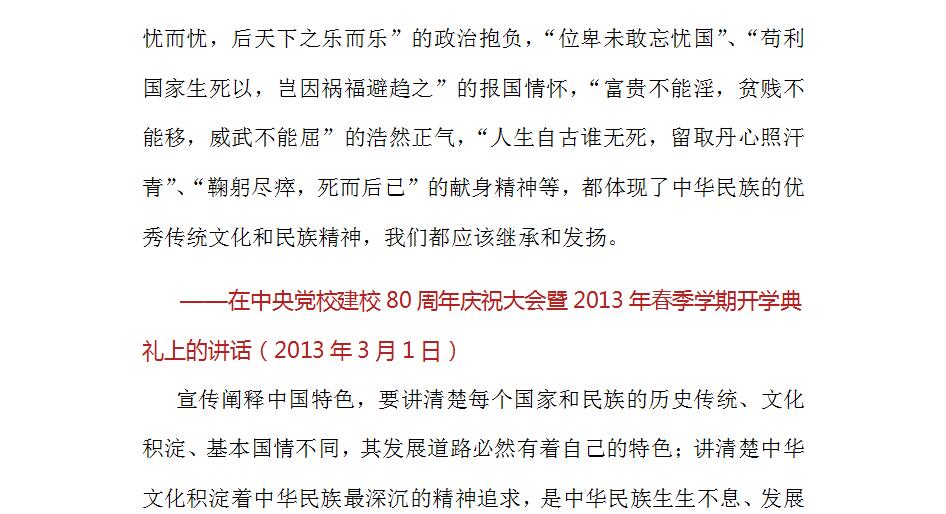 忧而忧，后天下之乐而乐”的政治抱负，“位卑未敢忘忧国”、“苟利国家生死以，岂因祸福避趋之”的报国情怀，“富贵不能淫，贫贱不能移，威武不能屈”的浩然正气，“人生自古谁无死，留取丹心照汗青”、“鞠躬尽瘁，死而后已”的献身精神等，都体现了中华民族的优秀传统文化和民族精神，我们都应该继承和发扬。

——在中央党校建校80周年庆祝大会暨2013年春季学期开学典礼上的讲话（2013年3月1日）

宣传阐释中国特色，要讲清楚每个国家和民族的历史传统、文化积淀、基本国情不同，其发展道路必然有着自己的特色；讲清楚中华文化积淀着中华民族最深沉的精神追求，是中华民族生生不息、发展